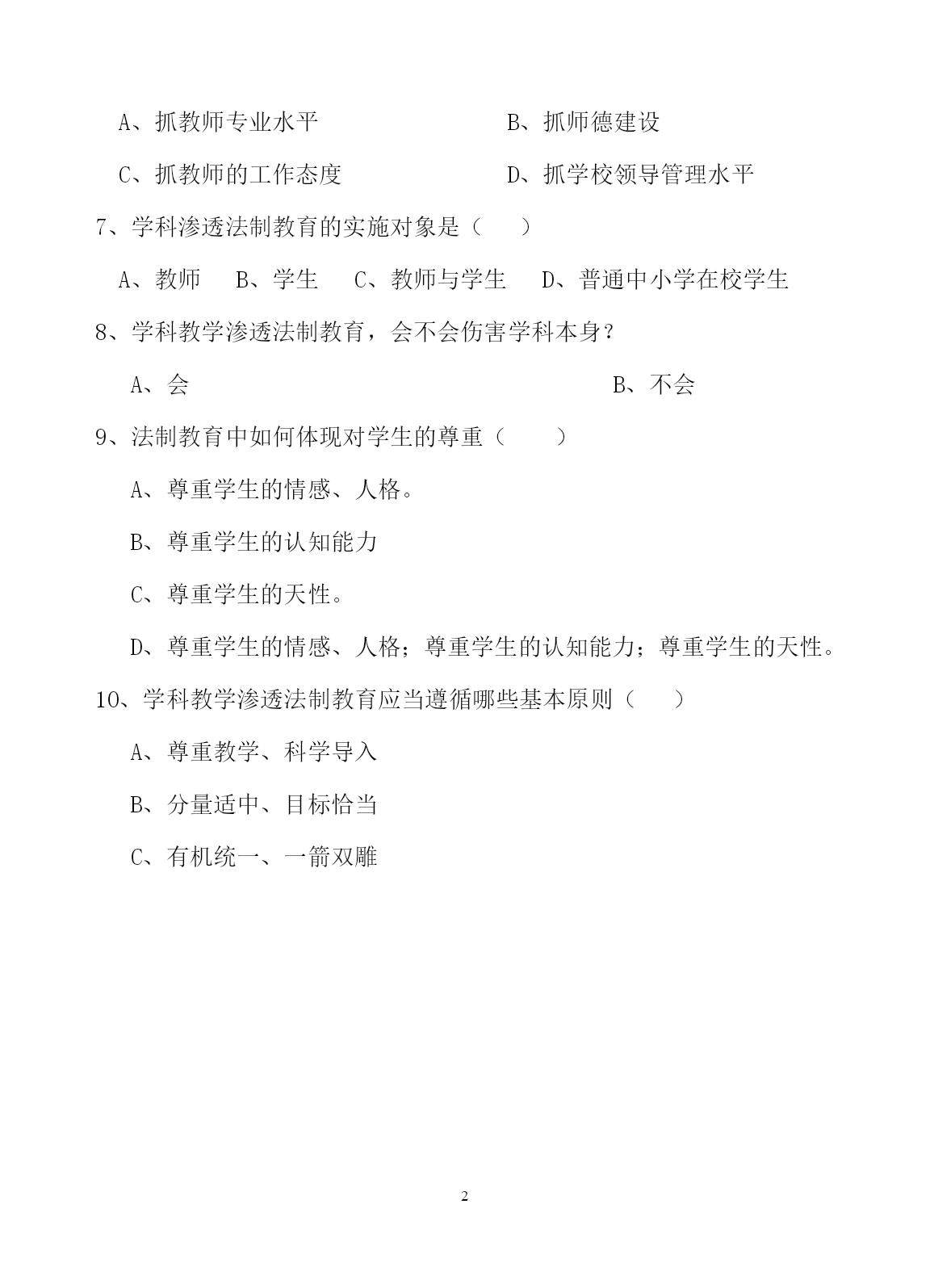 A、抓教师专业水平　　　　　　　B、抓师德建设

C、抓教师的工作态度　　　　　　D、抓学校领导管理水平

7、学科渗透法制教育的实施对象是（　　）

A、教师　B、学生　C、教师与学生　D、普通中小学在校学生

8、学科教学渗透法制教育，会不会伤害学科本身？

A、会　　　　　　　　　　　　B、不会

9、法制教育中如何体现对学生的尊重（　　）

A、尊重学生的情感、人格。

B、尊重学生的认知能力

C、尊重学生的天性。

D、尊重学生的情感、人格；尊重学生的认知能力；尊重学生的天性。

10、学科教学渗透法制教育应当遵循哪些基本原则（　　）

A、尊重教学、科学导入

B、分量适中、目标恰当

C、有机统一、一箭双雕

2